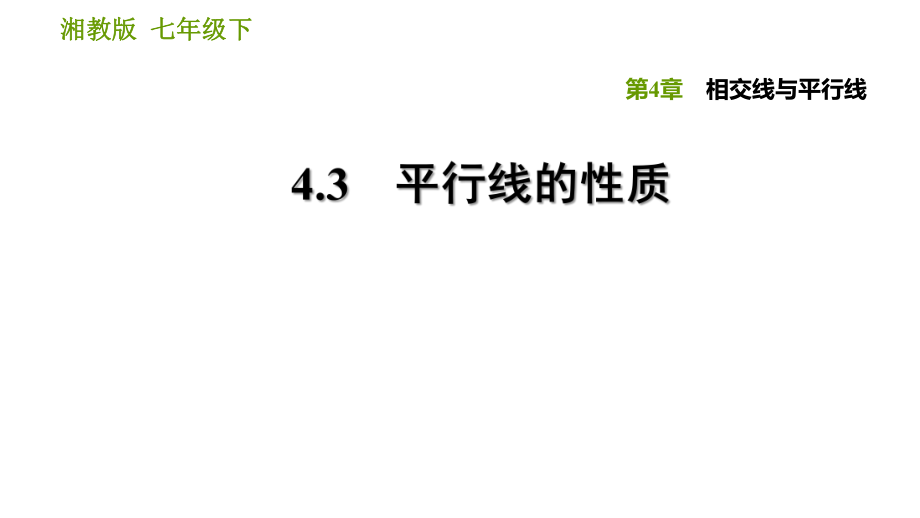 湘教版 七年级下

第4章 相交线与平行线

4.3 平行线的性质